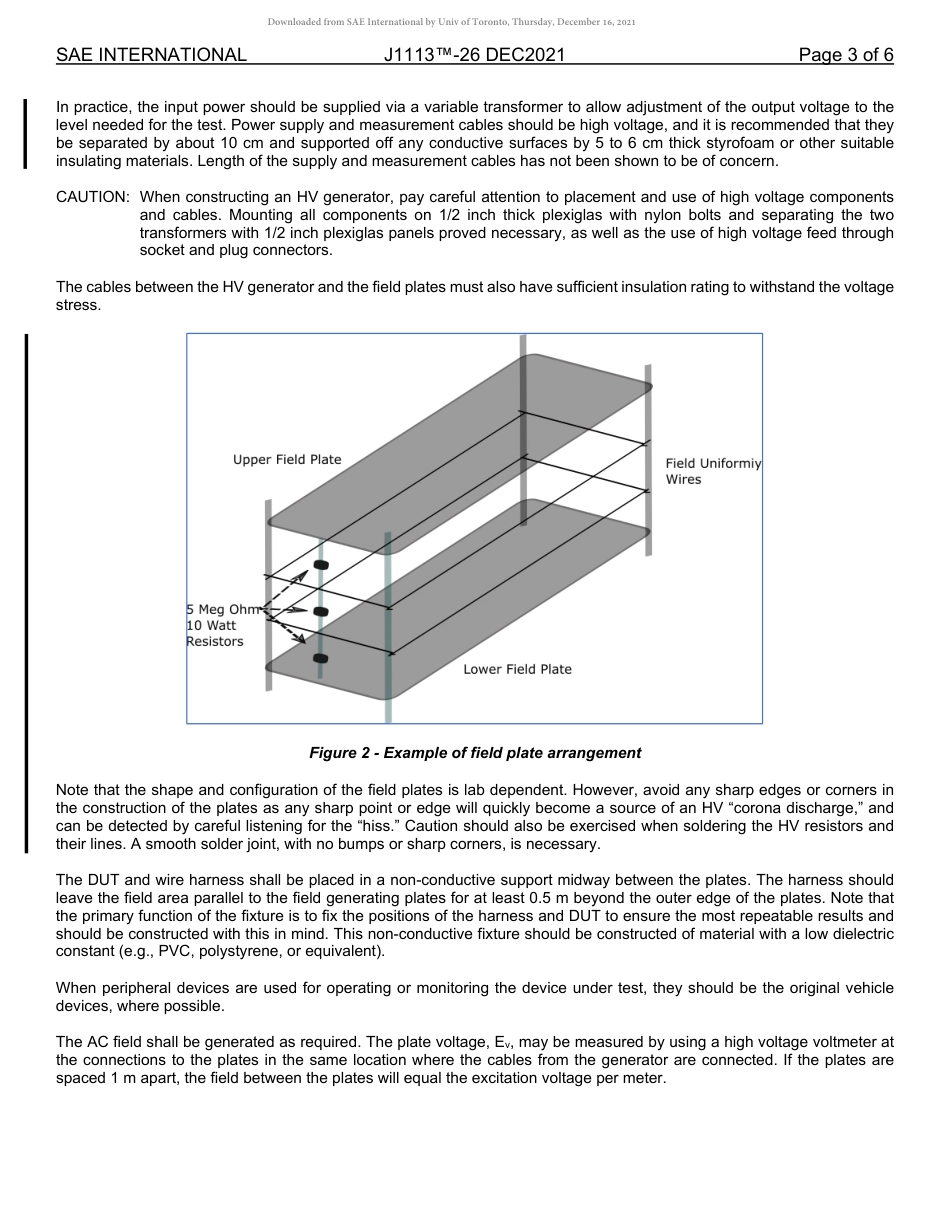 Downloaded from SAE International by Univ of Toronto, Thursday, December 16, 2021

SAE INTERNATIONAL J1113™-26 DEC2021 Page 3 of 6

In practice, the input power should be supplied via a variable transformer to allow adjustment of the output voltage to the level needed for the test. Power supply and measurement cables should be high voltage, and it is recommended that they be separated by about 10 cm and supported off any conductive surfaces by 5 to 6 cm thick styrofoam or other suitable insulating materials. Length of the supply and measurement cables has not been shown to be of concern.

CAUTION: When constructing an HV generator, pay careful attention to placement and use of high voltage components and cables. Mounting all components on 1/2 inch thick plexiglas with nylon bolts and separating the two transformers with 1/2 inch plexiglas panels proved necessary, as well as the use of high voltage feed through socket and plug connectors.

The cables between the HV generator and the field plates must also have sufficient insulation rating to withstand the voltage stress.

Upper Field Plate

Field Uniformiy Wires

5 Meg Ohm 10 Watt Resistors

Lower Field Plate

Figure 2 - Example of field plate arrangement

Note that the shape and configuration of the field plates is lab dependent. However, avoid any sharp edges or corners in the construction of the plates as any sharp point or edge will quickly become a source of an HV “corona discharge,” and can be detected by careful listening for the “hiss.” Caution should also be exercised when soldering the HV resistors and their lines. A smooth solder joint, with no bumps or sharp corners, is necessary.

The DUT and wire harness shall be placed in a non-conductive support midway between the plates. The harness should leave the field area parallel to the field generating plates for at least 0.5 m beyond the outer edge of the plates. Note that the primary function of the fixture is to fix the positions of the harness and DUT to ensure the most repeatable results and should be constructed with this in mind. This non-conductive fixture should be constructed of material with a low dielectric constant (e.g., PVC, polystyrene, or equivalent).

When peripheral devices are used for operating or monitoring the device under test, they should be the original vehicle devices, where possible.

The AC field shall be generated as required. The plate voltage, $E_v$, may be measured by using a high voltage voltmeter at the connections to the plates in the same location where the cables from the generator are connected. If the plates are spaced 1 m apart, the field between the plates will equal the excitation voltage per meter.